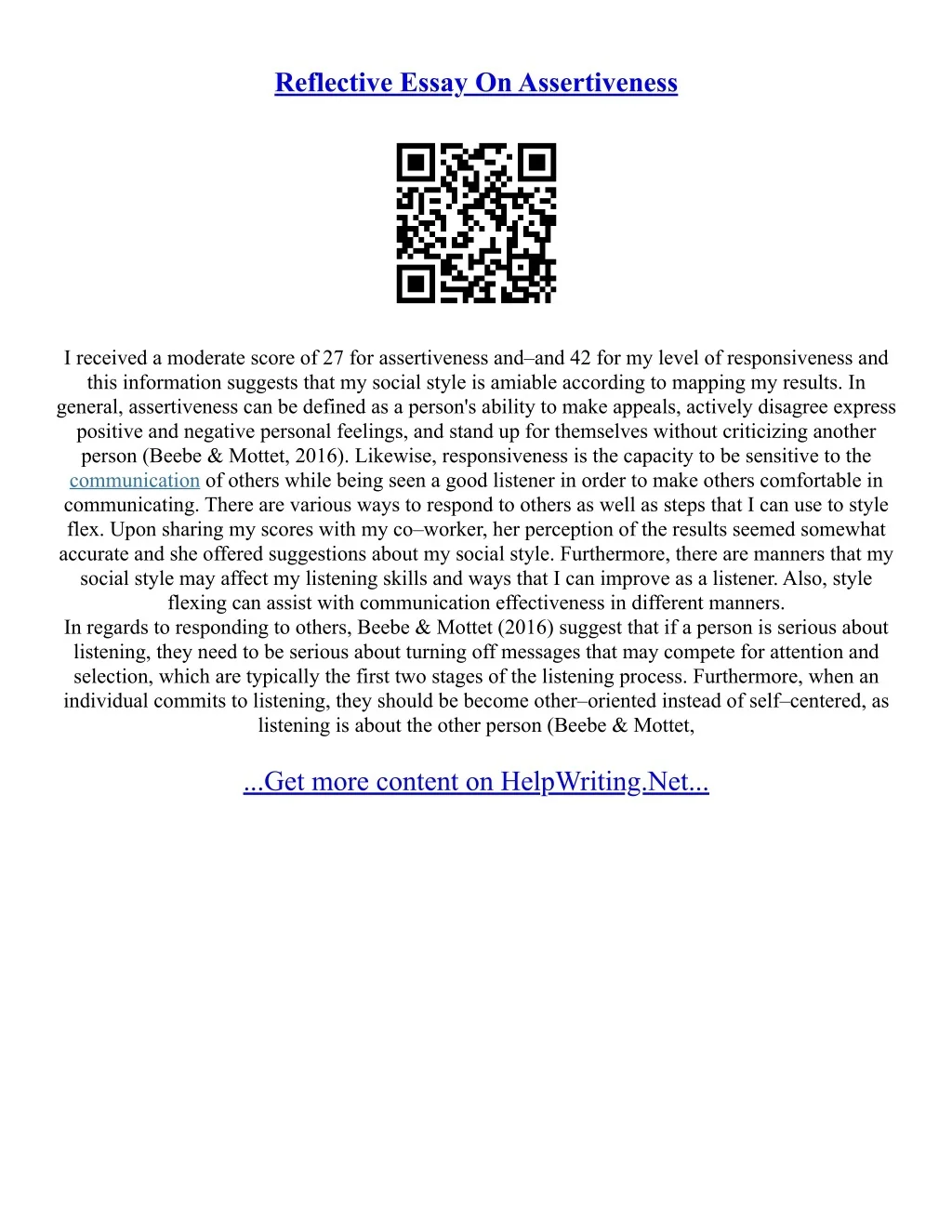 Reflective Essay On Assertiveness

I received a moderate score of 27 for assertiveness and–and 42 for my level of responsiveness and this information suggests that my social style is amiable according to mapping my results. In general, assertiveness can be defined as a person's ability to make appeals, actively disagree express positive and negative personal feelings, and stand up for themselves without criticizing another person (Beebe & Mottet, 2016). Likewise, responsiveness is the capacity to be sensitive to the communication of others while being seen a good listener in order to make others comfortable in communicating. There are various ways to respond to others as well as steps that I can use to style flex. Upon sharing my scores with my co–worker, her perception of the results seemed somewhat accurate and she offered suggestions about my social style. Furthermore, there are manners that my social style may affect my listening skills and ways that I can improve as a listener. Also, style flexing can assist with communication effectiveness in different manners.
In regards to responding to others, Beebe & Mottet (2016) suggest that if a person is serious about listening, they need to be serious about turning off messages that may compete for attention and selection, which are typically the first two stages of the listening process. Furthermore, when an individual commits to listening, they should be become other–oriented instead of self–centered, as listening is about the other person (Beebe & Mottet,

...Get more content on HelpWriting.Net...